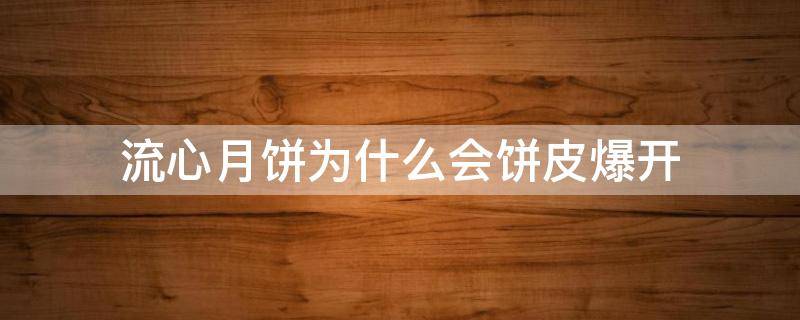 流心月饼为什么会饼皮爆开